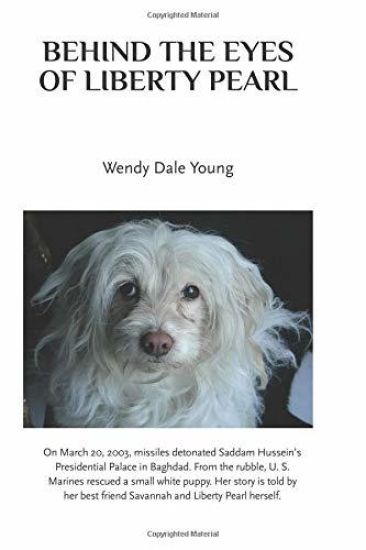 Copyrighted Material

BEHIND THE EYES OF LIBERTY PEARL

Wendy Dale Young

On March 20, 2003, missiles detonated Saddam Hussein's Presidential Palace in Baghdad. From the rubble, U. S. Marines rescued a small white puppy. Her story is told by her best friend Savannah and Liberty Pearl herself.

Copyrighted Material